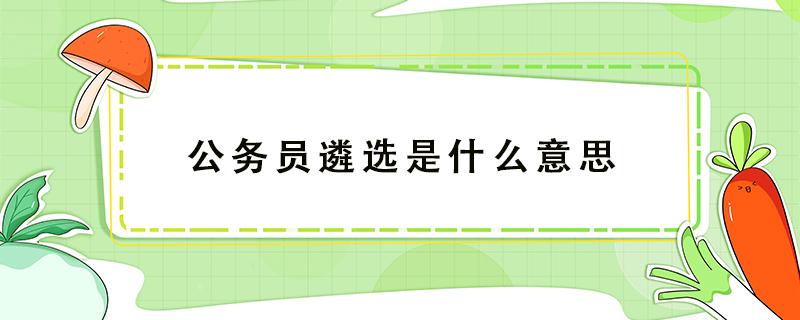 公务员遴选是什么意思